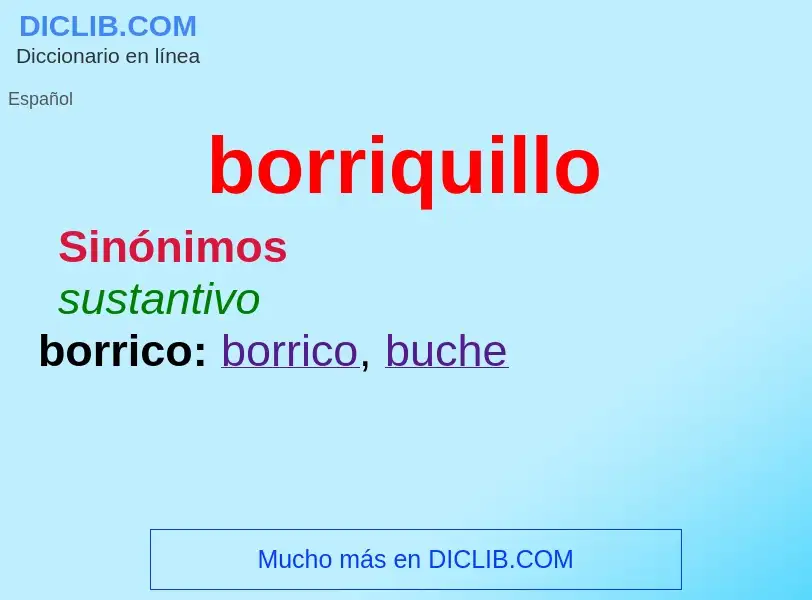 DICLIB.COM
Diccionario en línea

Español

borriquillo

Sinónimos

sustantivo

borrico: borrico, buche

Mucho más en DICLIB.COM